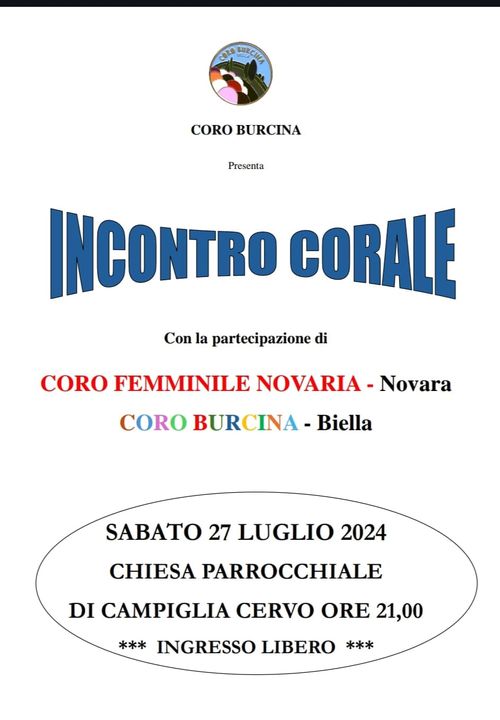 CORO BURCINA

CORO BURCINA

Presenta

INCONTRO CORALE

Con la partecipazione di

CORO FEMMINILE NOVARIA - Novara

CORO BURCINA - Biella

SABATO 27 LUGLIO 2024
CHIESA PARROCCHIALE
DI CAMPIGLIA CERVO ORE 21,00
*** INGRESSO LIBERO ***